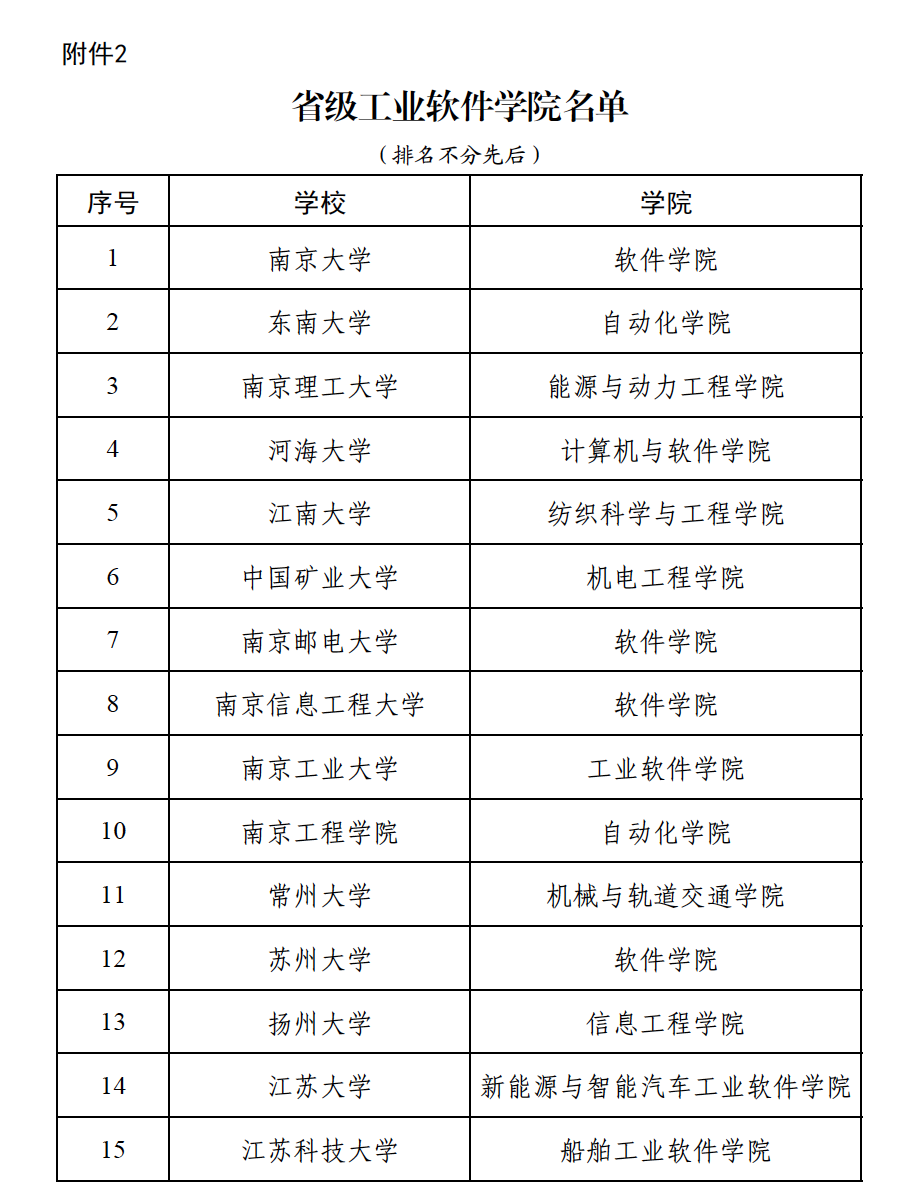 附件2

省级工业软件学院名单

（排名不分先后）

| 序号 | 学校 | 学院 |
|---|---|---|
| 1 | 南京大学 | 软件学院 |
| 2 | 东南大学 | 自动化学院 |
| 3 | 南京理工大学 | 能源与动力工程学院 |
| 4 | 河海大学 | 计算机与软件学院 |
| 5 | 江南大学 | 纺织科学与工程学院 |
| 6 | 中国矿业大学 | 机电工程学院 |
| 7 | 南京邮电大学 | 软件学院 |
| 8 | 南京信息工程大学 | 软件学院 |
| 9 | 南京工业大学 | 工业软件学院 |
| 10 | 南京工程学院 | 自动化学院 |
| 11 | 常州大学 | 机械与轨道交通学院 |
| 12 | 苏州大学 | 软件学院 |
| 13 | 扬州大学 | 信息工程学院 |
| 14 | 江苏大学 | 新能源与智能汽车工业软件学院 |
| 15 | 江苏科技大学 | 船舶工业软件学院 |